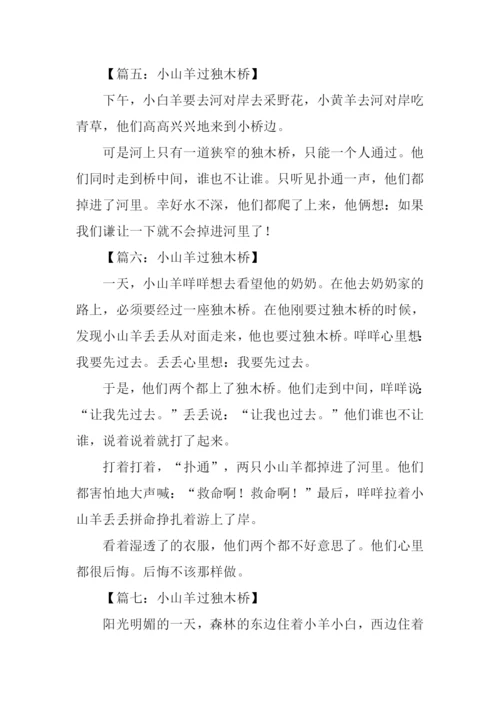 【篇五：小山羊过独木桥】

下午，小白羊要去河对岸去采野花，小黄羊去河对岸吃青草，他们高高兴兴地来到小桥边。

可是河上只有一道狭窄的独木桥，只能一个人通过。他们同时走到桥中间，谁也不让谁。只听见扑通一声，他们都掉进了河里。幸好水不深，他们都爬了上来，他俩想：如果我们谦让一下就不会掉进河里了！

【篇六：小山羊过独木桥】

一天，小山羊咩咩想去看望他的奶奶。在他去奶奶家的路上，必须要经过一座独木桥。在他刚要过独木桥的时候，发现小山羊丢丢从对面走来，他也要过独木桥。咩咩心里想：我要先过去。丢丢心里想：我要先过去。

于是，他们两个都上了独木桥。他们走到中间，咩咩说：“让我先过去。”丢丢说：“让我也过去。”他们谁也不让谁，说着说着就打了起来。

打着打着，“扑通”，两只小山羊都掉进了河里。他们都害怕地大声喊：“救命啊！救命啊！”最后，咩咩拉着小山羊丢丢拼命挣扎着游上了岸。

看着湿透了的衣服，他们两个都不好意思了。他们心里都很后悔。后悔不该那样做。

【篇七：小山羊过独木桥】

阳光明媚的一天，森林的东边住着小羊小白，西边住着